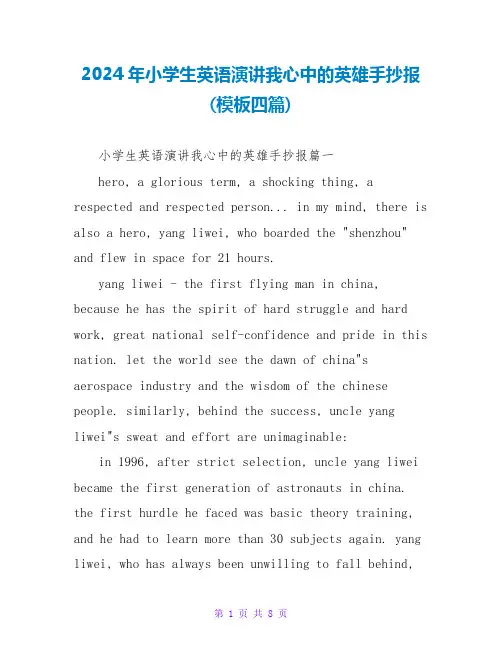 2024年小学生英语演讲我心中的英雄手抄报(模板四篇)

小学生英语演讲我心中的英雄手抄报篇一

hero, a glorious term, a shocking thing, a respected and respected person... in my mind, there is also a hero, yang liwei, who boarded the "shenzhou" and flew in space for 21 hours.

yang liwei - the first flying man in china, because he has the spirit of hard struggle and hard work, great national self-confidence and pride in this nation. let the world see the dawn of china"s aerospace industry and the wisdom of the chinese people. similarly, behind the success, uncle yang liwei"s sweat and effort are unimaginable:

in 1996, after strict selection, uncle yang liwei became the first generation of astronauts in china. the first hurdle he faced was basic theory training, and he had to learn more than 30 subjects again. yang liwei, who has always been unwilling to fall behind,

第 1 页 共 8 页